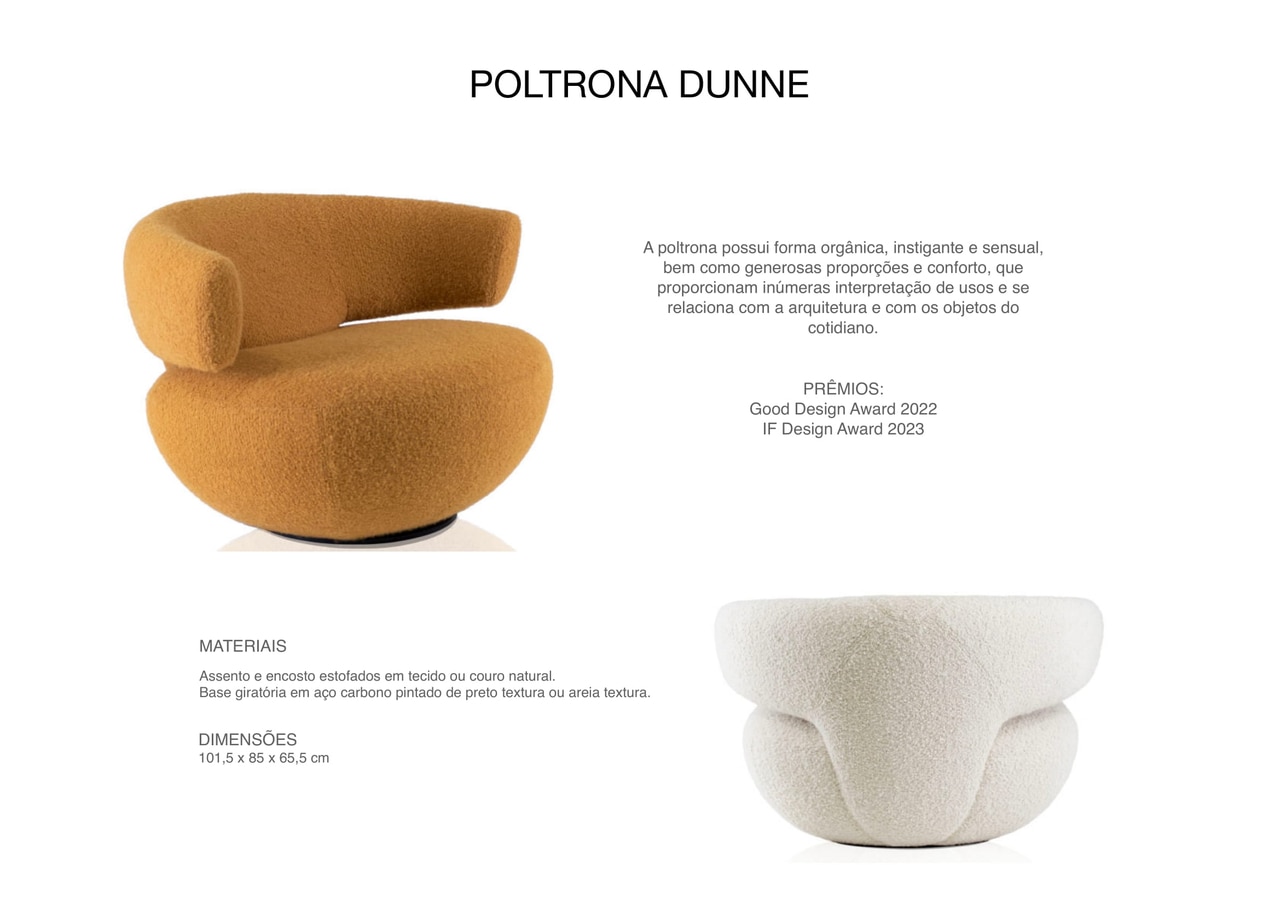 POLTRONA DUNNE

A poltrona possui forma orgânica, instigante e sensual, bem como generosas proporções e conforto, que proporcionam inúmeras interpretação de usos e se relaciona com a arquitetura e com os objetos do cotidiano.

PRÊMIOS:
Good Design Award 2022
IF Design Award 2023

MATERIAIS

Assento e encosto estofados em tecido ou couro natural.
Base giratória em aço carbono pintado de preto textura ou areia textura.

DIMENSÕES
101,5 x 85 x 65,5 cm